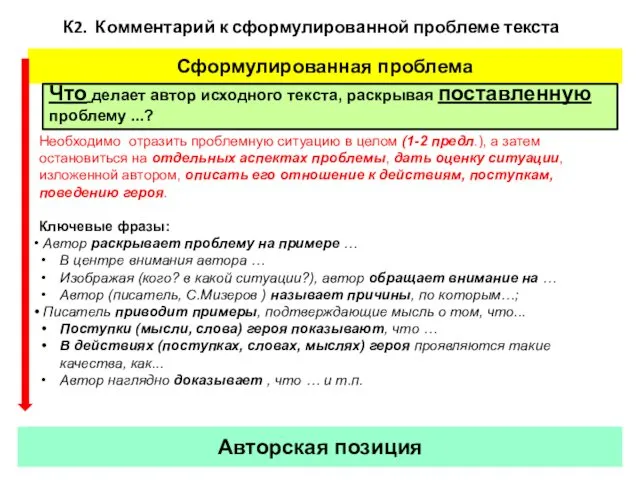 К2. Комментарий к сформулированной проблеме текста

Сформулированная проблема

Что делает автор исходного текста, раскрывая поставленную проблему ...?

Необходимо отразить проблемную ситуацию в целом (1-2 предл.), а затем остановиться на отдельных аспектах проблемы, дать оценку ситуации, изложенной автором, описать его отношение к действиям, поступкам, поведению героя.

Ключевые фразы:
• Автор раскрывает проблему на примере …
• В центре внимания автора …
• Изображая (кого? в какой ситуации?), автор обращает внимание на …
• Автор (писатель, С.Мизеров ) называет причины, по которым…;
• Писатель приводит примеры, подтверждающие мысль о том, что...
• Поступки (мысли, слова) героя показывают, что …
• В действиях (поступках, словах, мыслях) героя проявляются такие качества, как...
• Автор наглядно доказывает , что … и т.п.

Авторская позиция